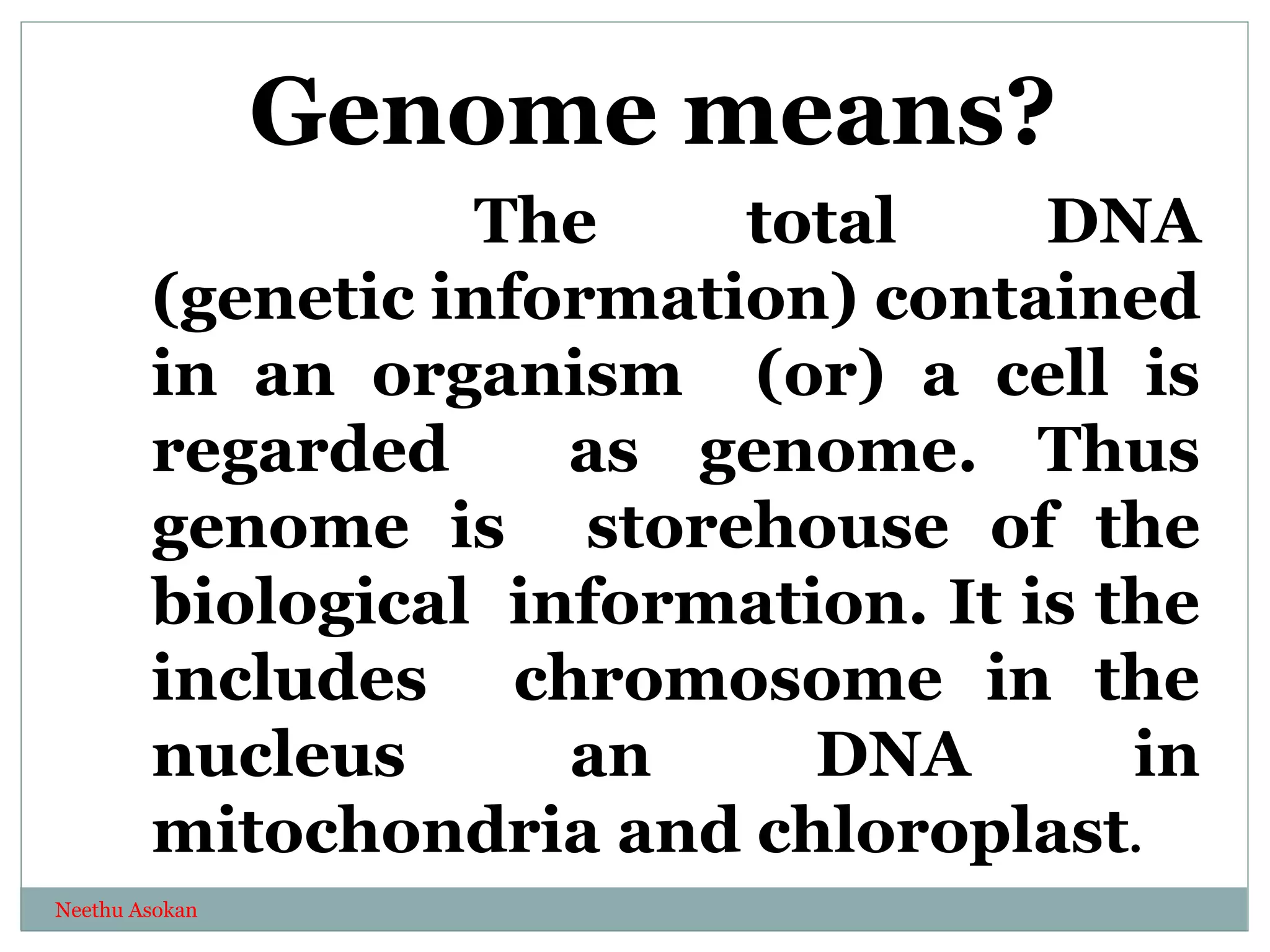 Genome means?

The total DNA (genetic information) contained in an organism (or) a cell is regarded as genome. Thus genome is storehouse of the biological information. It is the includes chromosome in the nucleus an DNA in mitochondria and chloroplast.

Neethu Asokan